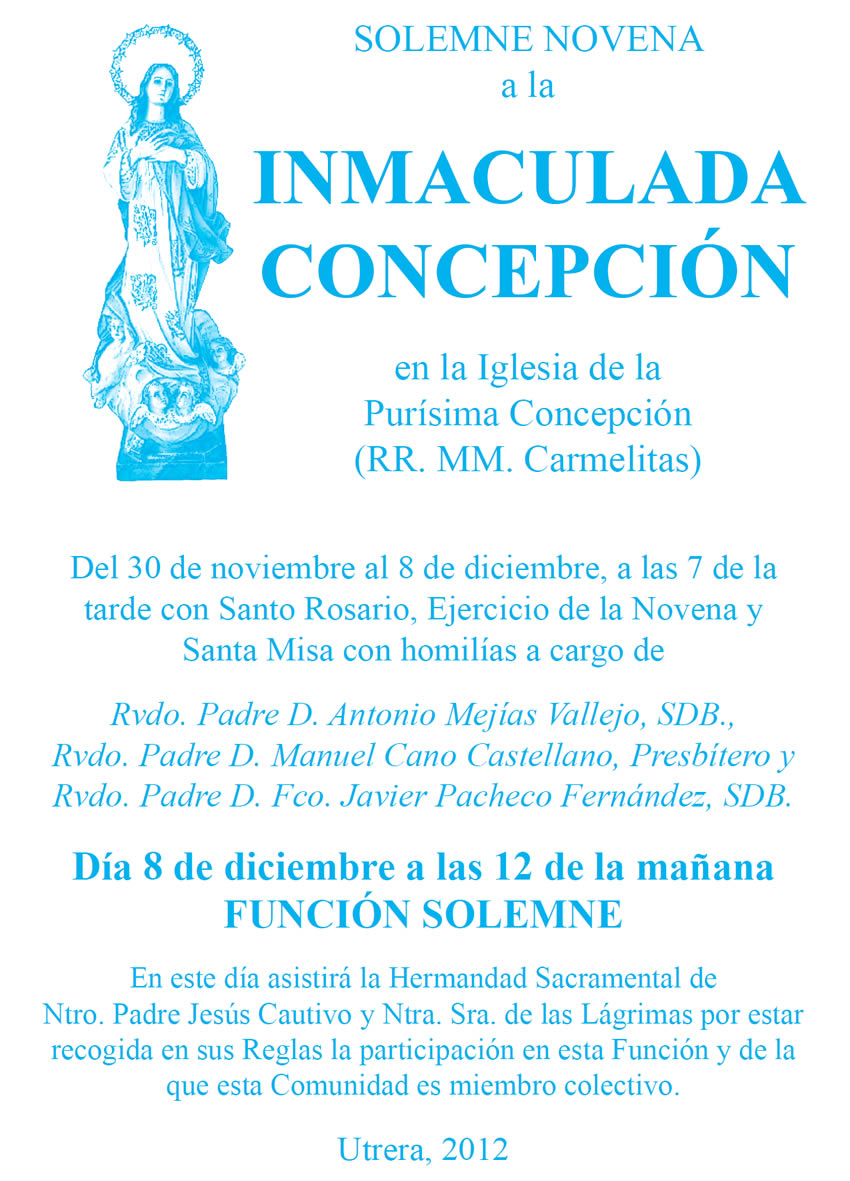 SOLEMNE NOVENA
a la

INMACULADA
CONCEPCIÓN

en la Iglesia de la
Purísima Concepción
(RR. MM. Carmelitas)

Del 30 de noviembre al 8 de diciembre, a las 7 de la tarde con Santo Rosario, Ejercicio de la Novena y Santa Misa con homilías a cargo de

Rvdo. Padre D. Antonio Mejías Vallejo, SDB.,
Rvdo. Padre D. Manuel Cano Castellano, Presbítero y
Rvdo. Padre D. Fco. Javier Pacheco Fernández, SDB.

Día 8 de diciembre a las 12 de la mañana
FUNCIÓN SOLEMNE

En este día asistirá la Hermandad Sacramental de Ntro. Padre Jesús Cautivo y Ntra. Sra. de las Lágrimas por estar recogida en sus Reglas la participación en esta Función y de la que esta Comunidad es miembro colectivo.

Utrera, 2012